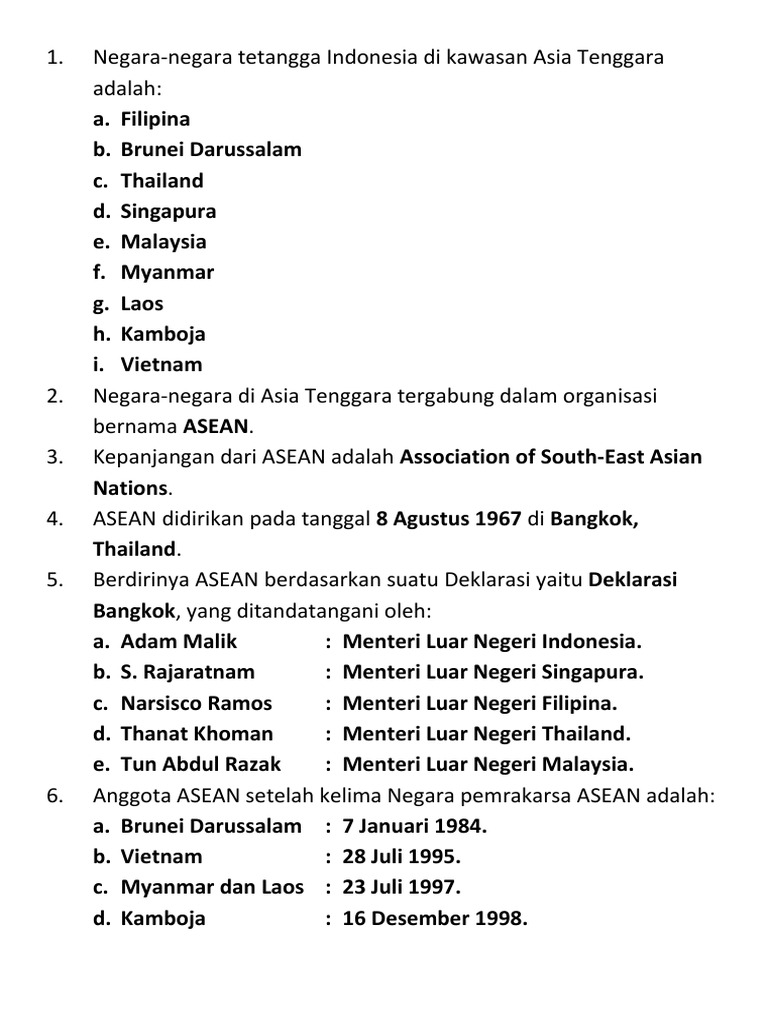 1. Negara-negara tetangga Indonesia di kawasan Asia Tenggara adalah:
a. Filipina
b. Brunei Darussalam
c. Thailand
d. Singapura
e. Malaysia
f. Myanmar
g. Laos
h. Kamboja
i. Vietnam
2. Negara-negara di Asia Tenggara tergabung dalam organisasi bernama ASEAN.
3. Kepanjangan dari ASEAN adalah Association of South-East Asian Nations.
4. ASEAN didirikan pada tanggal 8 Agustus 1967 di Bangkok, Thailand.
5. Berdirinya ASEAN berdasarkan suatu Deklarasi yaitu Deklarasi Bangkok, yang ditandatangani oleh:
a. Adam Malik : Menteri Luar Negeri Indonesia.
b. S. Rajaratnam : Menteri Luar Negeri Singapura.
c. Narsisco Ramos : Menteri Luar Negeri Filipina.
d. Thanat Khoman : Menteri Luar Negeri Thailand.
e. Tun Abdul Razak : Menteri Luar Negeri Malaysia.
6. Anggota ASEAN setelah kelima Negara pemrakarsa ASEAN adalah:
a. Brunei Darussalam : 7 Januari 1984.
b. Vietnam : 28 Juli 1995.
c. Myanmar dan Laos : 23 Juli 1997.
d. Kamboja : 16 Desember 1998.